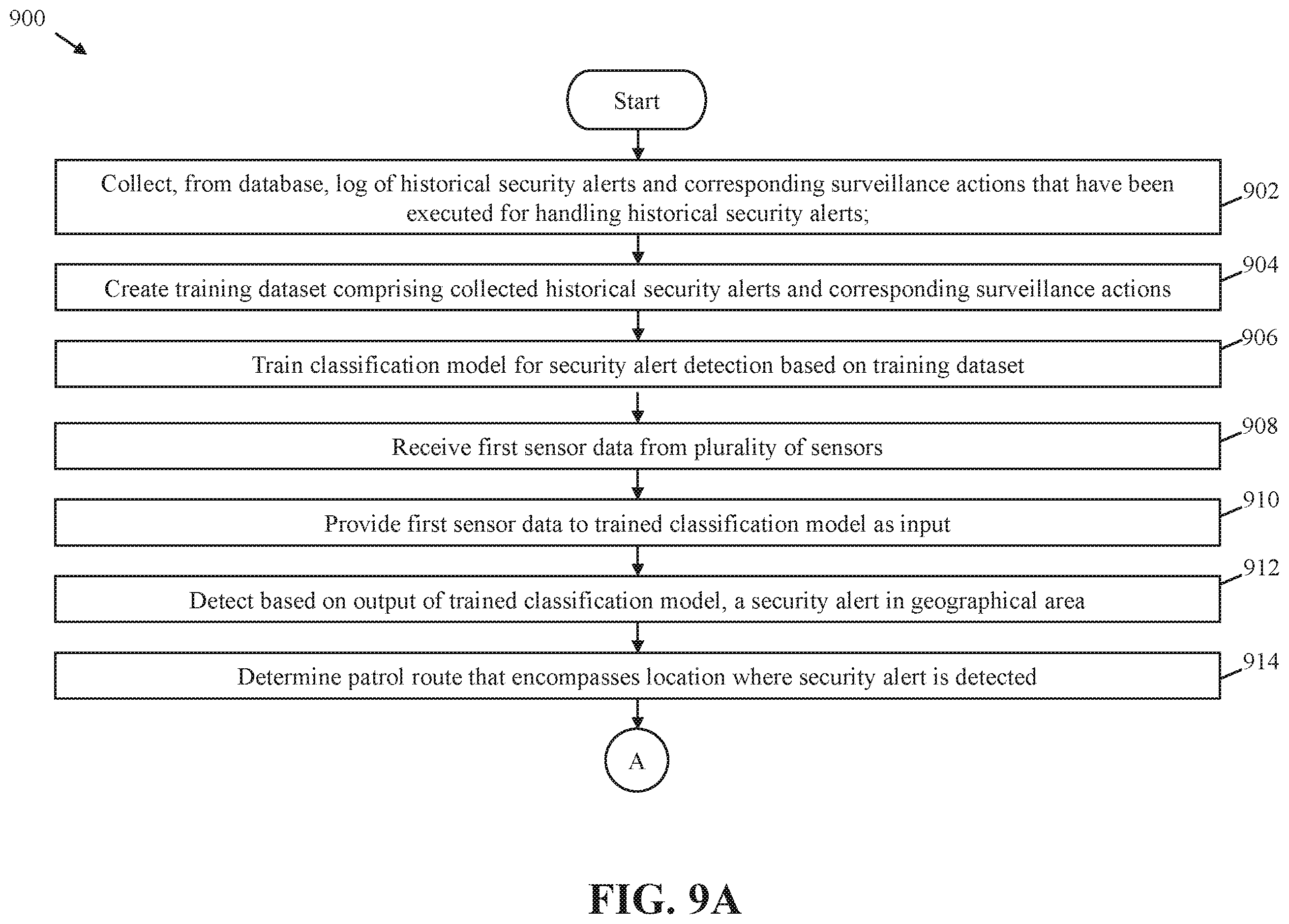 900

Start

Collect, from database, log of historical security alerts and corresponding surveillance actions that have been executed for handling historical security alerts;

902

Create training dataset comprising collected historical security alerts and corresponding surveillance actions

904

Train classification model for security alert detection based on training dataset

906

Receive first sensor data from plurality of sensors

908

Provide first sensor data to trained classification model as input

910

Detect based on output of trained classification model, a security alert in geographical area

912

Determine patrol route that encompasses location where security alert is detected

914

A

FIG. 9A